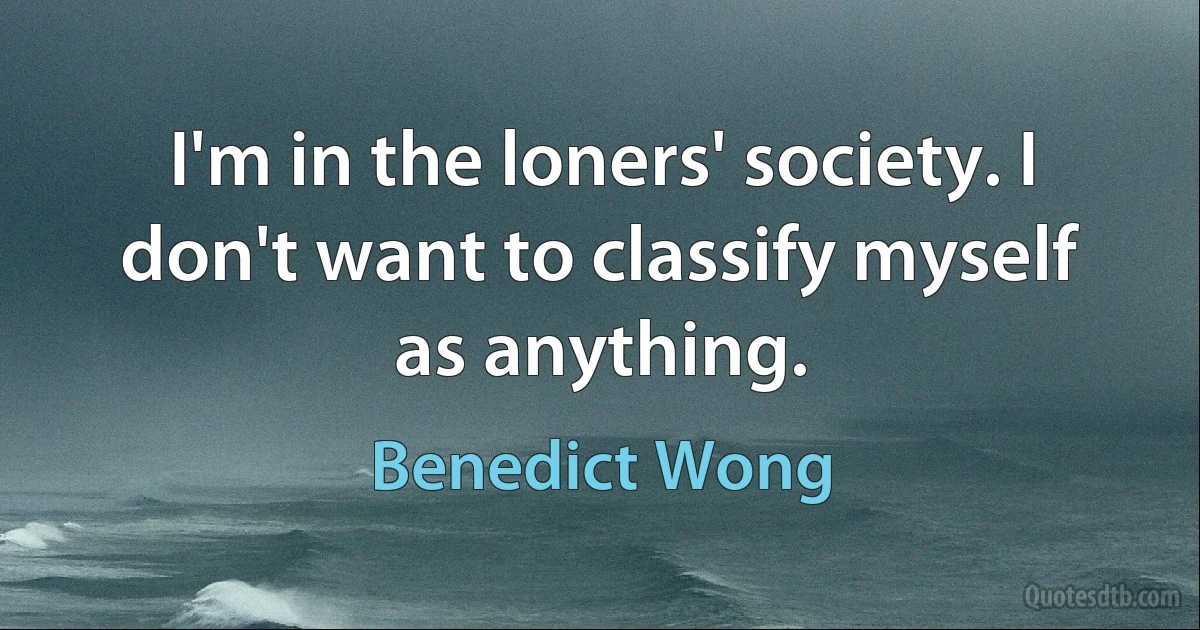 I'm in the loners' society. I don't want to classify myself as anything.

Benedict Wong

Quotesdtb.com